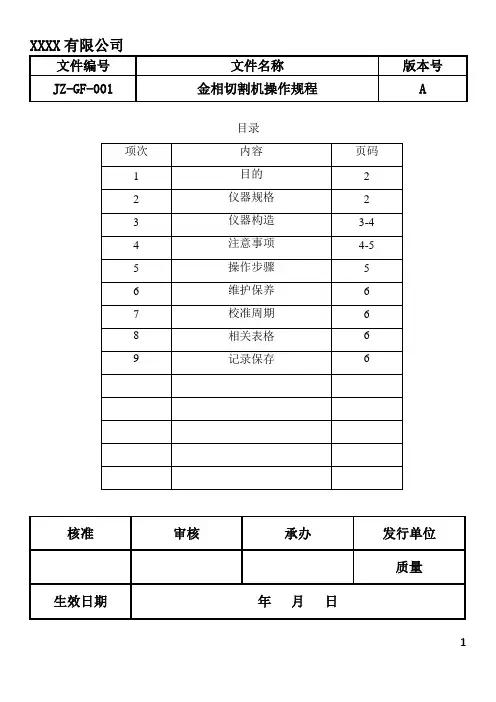 XXXX 有限公司

| 文件编号 | 文件名称 | 版本号 |
|---|---|---|
| JZ-GF-001 | 金相切割机操作规程 | A |

目录

| 项次 | 内容 | 页码 |
|---|---|---|
| 1 | 目的 | 2 |
| 2 | 仪器规格 | 2 |
| 3 | 仪器构造 | 3-4 |
| 4 | 注意事项 | 4-5 |
| 5 | 操作步骤 | 5 |
| 6 | 维护保养 | 6 |
| 7 | 校准周期 | 6 |
| 8 | 相关表格 | 6 |
| 9 | 记录保存 | 6 |
| | | |
| | | |
| | | |
| | | |
| | | |

| 核准 | 审核 | 承办 | 发行单位 |
|---|---|---|---|
| | | | 质量 |
| 生效日期 | 年 月 日 | | |

1